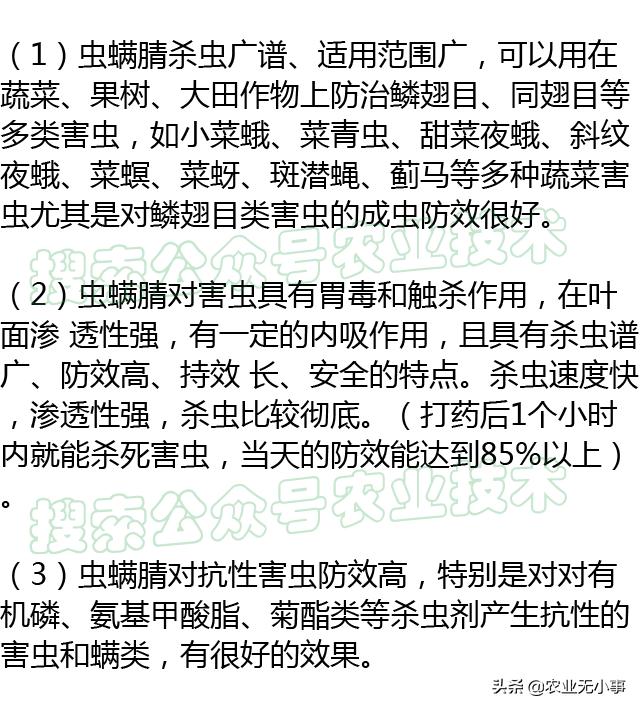 （1）虫螨腈杀虫广谱、适用范围广，可以用在蔬菜、果树、大田作物上防治鳞翅目、同翅目等多类害虫，如小菜蛾、菜青虫、甜菜夜蛾、斜纹夜蛾、菜螟、菜蚜、斑潜蝇、蓟马等多种蔬菜害虫尤其是对鳞翅目类害虫的成虫防效很好。

搜索公众号农业技术

（2）虫螨腈对害虫具有胃毒和触杀作用，在叶面渗 透性强，有一定的内吸作用，且具有杀虫谱广、防效高、持效 长、安全的特点。杀虫速度快，渗透性强，杀虫比较彻底。（打药后1个小时内就能杀死害虫，当天的防效能达到85%以上）。

搜索公众号农业技术

（3）虫螨腈对抗性害虫防效高，特别是对对有机磷、氨基甲酸脂、菊酯类等杀虫剂产生抗性的害虫和螨类，有很好的效果。

头条 @农业无小事